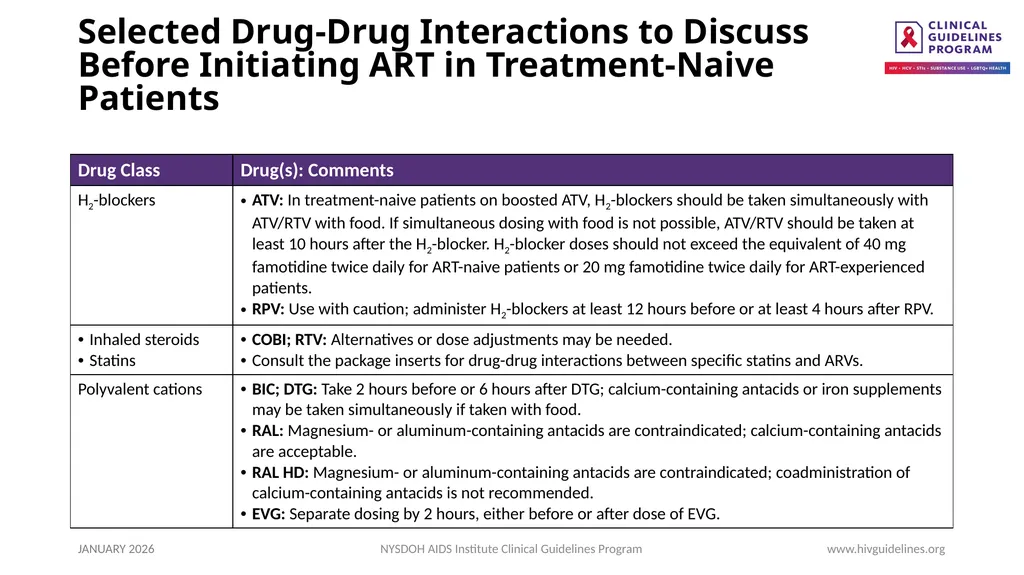 Selected Drug-Drug Interactions to Discuss Before Initiating ART in Treatment-Naive Patients

CLINICAL GUIDELINES PROGRAM
HIV • HCV • STIs • SUBSTANCE USE • LGBTQ+ HEALTH

| Drug Class | Drug(s): Comments |
|---|---|
| $H_2$-blockers | • **ATV:** In treatment-naive patients on boosted ATV, $H_2$-blockers should be taken simultaneously with ATV/RTV with food. If simultaneous dosing with food is not possible, ATV/RTV should be taken at least 10 hours after the $H_2$-blocker. $H_2$-blocker doses should not exceed the equivalent of 40 mg famotidine twice daily for ART-naive patients or 20 mg famotidine twice daily for ART-experienced patients. • **RPV:** Use with caution; administer $H_2$-blockers at least 12 hours before or at least 4 hours after RPV. |
| • Inhaled steroids • Statins | • **COBI; RTV:** Alternatives or dose adjustments may be needed. • Consult the package inserts for drug-drug interactions between specific statins and ARVs. |
| Polyvalent cations | • **BIC; DTG:** Take 2 hours before or 6 hours after DTG; calcium-containing antacids or iron supplements may be taken simultaneously if taken with food. • **RAL:** Magnesium- or aluminum-containing antacids are contraindicated; calcium-containing antacids are acceptable. • **RAL HD:** Magnesium- or aluminum-containing antacids are contraindicated; coadministration of calcium-containing antacids is not recommended. • **EVG:** Separate dosing by 2 hours, either before or after dose of EVG. |

JANUARY 2026
NYSDOH AIDS Institute Clinical Guidelines Program
www.hivguidelines.org